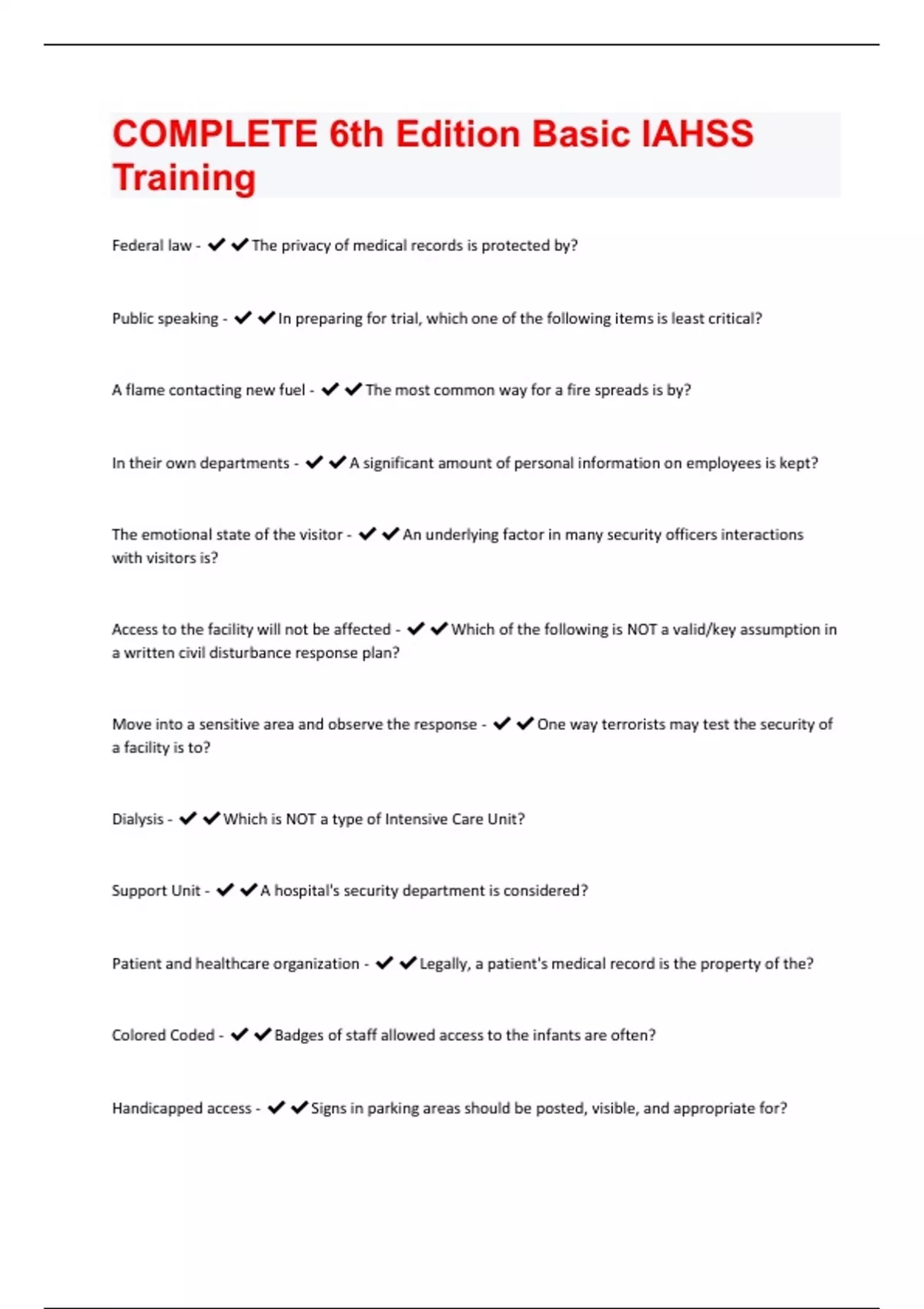 COMPLETE 6th Edition Basic IAHSS Training

Federal law - ✔✔The privacy of medical records is protected by?

Public speaking - ✔✔In preparing for trial, which one of the following items is least critical?

A flame contacting new fuel - ✔✔The most common way for a fire spreads is by?

In their own departments - ✔✔A significant amount of personal information on employees is kept?

The emotional state of the visitor - ✔✔An underlying factor in many security officers interactions with visitors is?

Access to the facility will not be affected - ✔✔Which of the following is NOT a valid/key assumption in a written civil disturbance response plan?

Move into a sensitive area and observe the response - ✔✔One way terrorists may test the security of a facility is to?

Dialysis - ✔✔Which is NOT a type of Intensive Care Unit?

Support Unit - ✔✔A hospital's security department is considered?

Patient and healthcare organization - ✔✔Legally, a patient's medical record is the property of the?

Colored Coded - ✔✔Badges of staff allowed access to the infants are often?

Handicapped access - ✔✔Signs in parking areas should be posted, visible, and appropriate for?